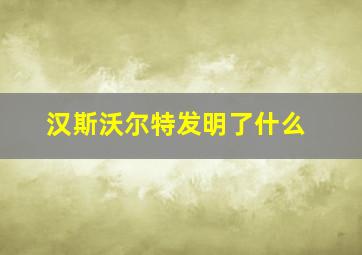 汉斯沃尔特发明了什么